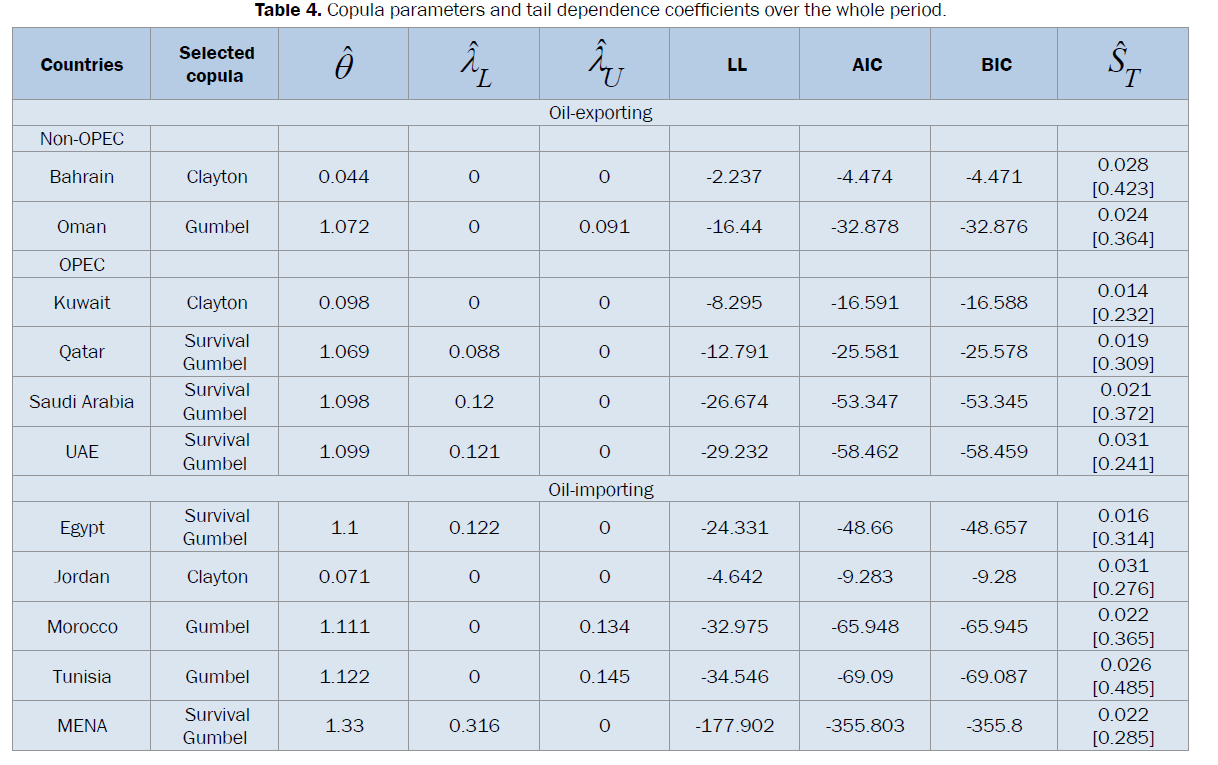 Table 4. Copula parameters and tail dependence coefficients over the whole period.

| Countries | Selected copula | $\hat{\theta}$ | $\hat{\lambda}_L$ | $\hat{\lambda}_U$ | LL | AIC | BIC | $\hat{S}_T$ |
|---|---|---|---|---|---|---|---|---|
| Oil-exporting | | | | | | | | |
| Non-OPEC | | | | | | | | |
| Bahrain | Clayton | 0.044 | 0 | 0 | -2.237 | -4.474 | -4.471 | 0.028 [0.423] |
| Oman | Gumbel | 1.072 | 0 | 0.091 | -16.44 | -32.878 | -32.876 | 0.024 [0.364] |
| OPEC | | | | | | | | |
| Kuwait | Clayton | 0.098 | 0 | 0 | -8.295 | -16.591 | -16.588 | 0.014 [0.232] |
| Qatar | Survival Gumbel | 1.069 | 0.088 | 0 | -12.791 | -25.581 | -25.578 | 0.019 [0.309] |
| Saudi Arabia | Survival Gumbel | 1.098 | 0.12 | 0 | -26.674 | -53.347 | -53.345 | 0.021 [0.372] |
| UAE | Survival Gumbel | 1.099 | 0.121 | 0 | -29.232 | -58.462 | -58.459 | 0.031 [0.241] |
| Oil-importing | | | | | | | | |
| Egypt | Survival Gumbel | 1.1 | 0.122 | 0 | -24.331 | -48.66 | -48.657 | 0.016 [0.314] |
| Jordan | Clayton | 0.071 | 0 | 0 | -4.642 | -9.283 | -9.28 | 0.031 [0.276] |
| Morocco | Gumbel | 1.111 | 0 | 0.134 | -32.975 | -65.948 | -65.945 | 0.022 [0.365] |
| Tunisia | Gumbel | 1.122 | 0 | 0.145 | -34.546 | -69.09 | -69.087 | 0.026 [0.485] |
| MENA | Survival Gumbel | 1.33 | 0.316 | 0 | -177.902 | -355.803 | -355.8 | 0.022 [0.285] |